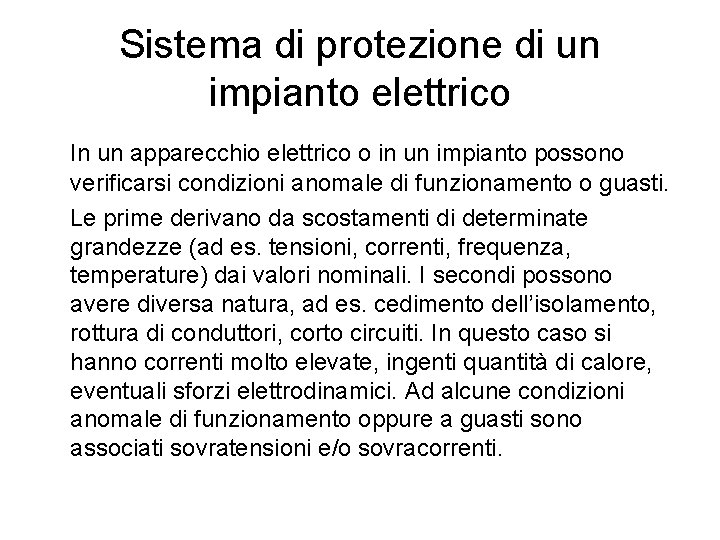 Sistema di protezione di un impianto elettrico

In un apparecchio elettrico o in un impianto possono verificarsi condizioni anomale di funzionamento o guasti.

Le prime derivano da scostamenti di determinate grandezze (ad es. tensioni, correnti, frequenza, temperature) dai valori nominali. I secondi possono avere diversa natura, ad es. cedimento dell'isolamento, rottura di conduttori, corto circuiti. In questo caso si hanno correnti molto elevate, ingenti quantità di calore, eventuali sforzi elettrodinamici. Ad alcune condizioni anomale di funzionamento oppure a guasti sono associati sovratensioni e/o sovracorrenti.